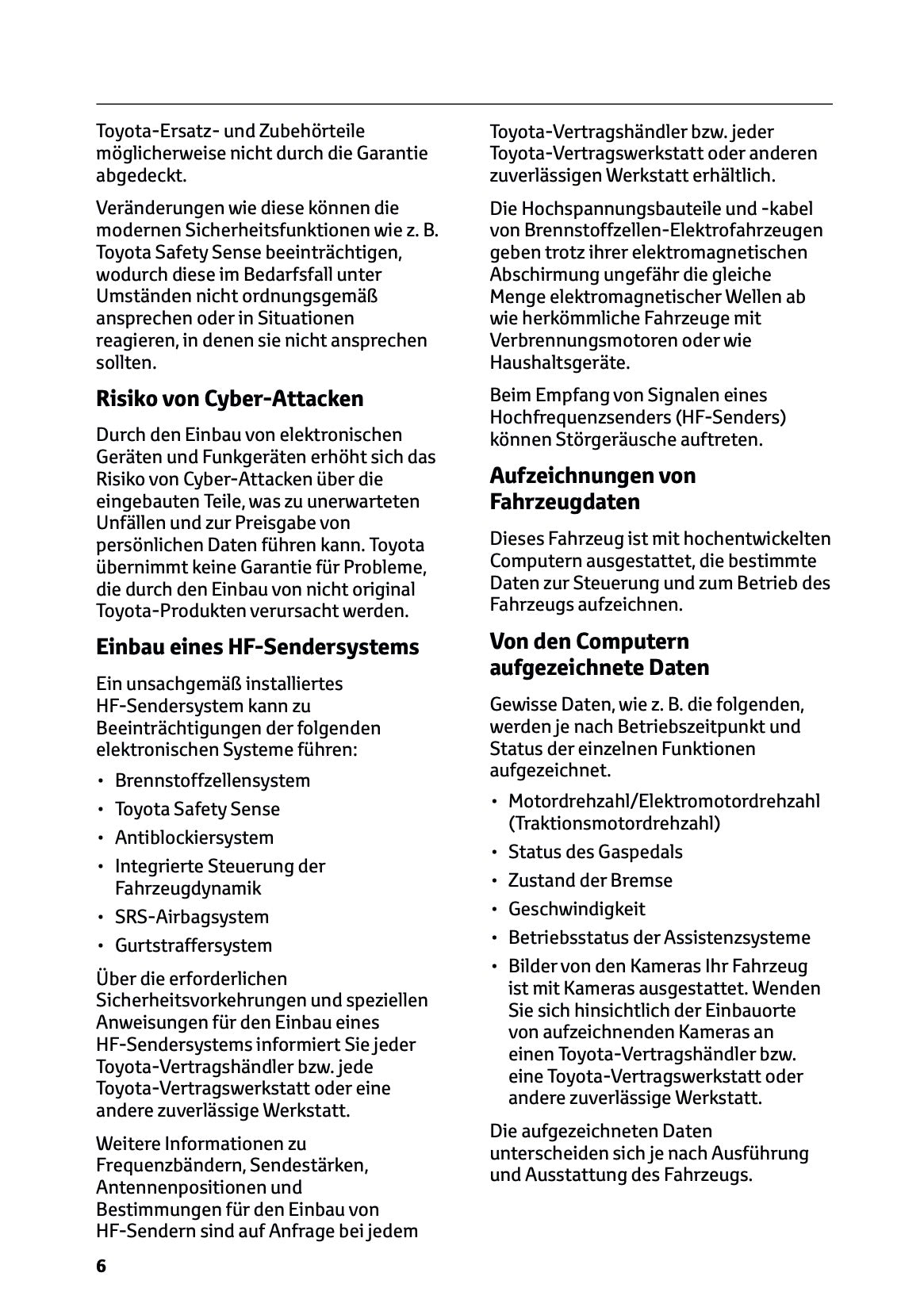 Toyota-Ersatz- und Zubehörteile möglicherweise nicht durch die Garantie abgedeckt.

Veränderungen wie diese können die modernen Sicherheitsfunktionen wie z. B. Toyota Safety Sense beeinträchtigen, wodurch diese im Bedarfsfall unter Umständen nicht ordnungsgemäß ansprechen oder in Situationen reagieren, in denen sie nicht ansprechen sollten.

Risiko von Cyber-Attacken

Durch den Einbau von elektronischen Geräten und Funkgeräten erhöht sich das Risiko von Cyber-Attacken über die eingebauten Teile, was zu unerwarteten Unfällen und zur Preisgabe von persönlichen Daten führen kann. Toyota übernimmt keine Garantie für Probleme, die durch den Einbau von nicht original Toyota-Produkten verursacht werden.

Einbau eines HF-Sendersystems

Ein unsachgemäß installiertes HF-Sendersystem kann zu Beeinträchtigungen der folgenden elektronischen Systeme führen:

• Brennstoffzellensystem
• Toyota Safety Sense
• Antiblockiersystem
• Integrierte Steuerung der Fahrzeugdynamik
• SRS-Airbagsystem
• Gurtstraffersystem

Über die erforderlichen Sicherheitsvorkehrungen und speziellen Anweisungen für den Einbau eines HF-Sendersystems informiert Sie jeder Toyota-Vertragshändler bzw. jede Toyota-Vertragswerkstatt oder eine andere zuverlässige Werkstatt.

Weitere Informationen zu Frequenzbändern, Sendestärken, Antennenpositionen und Bestimmungen für den Einbau von HF-Sendern sind auf Anfrage bei jedem Toyota-Vertragshändler bzw. jeder Toyota-Vertragswerkstatt oder anderen zuverlässigen Werkstatt erhältlich.

Die Hochspannungsbauteile und -kabel von Brennstoffzellen-Elektrofahrzeugen geben trotz ihrer elektromagnetischen Abschirmung ungefähr die gleiche Menge elektromagnetischer Wellen ab wie herkömmliche Fahrzeuge mit Verbrennungsmotoren oder wie Haushaltsgeräte.

Beim Empfang von Signalen eines Hochfrequenzsenders (HF-Senders) können Störgeräusche auftreten.

Aufzeichnungen von Fahrzeugdaten

Dieses Fahrzeug ist mit hochentwickelten Computern ausgestattet, die bestimmte Daten zur Steuerung und zum Betrieb des Fahrzeugs aufzeichnen.

Von den Computern aufgezeichnete Daten

Gewisse Daten, wie z. B. die folgenden, werden je nach Betriebszeitpunkt und Status der einzelnen Funktionen aufgezeichnet.

• Motordrehzahl/Elektromotordrehzahl (Traktionsmotordrehzahl)
• Status des Gaspedals
• Zustand der Bremse
• Geschwindigkeit
• Betriebsstatus der Assistenzsysteme
• Bilder von den Kameras Ihr Fahrzeug ist mit Kameras ausgestattet. Wenden Sie sich hinsichtlich der Einbauorte von aufzeichnenden Kameras an einen Toyota-Vertragshändler bzw. eine Toyota-Vertragswerkstatt oder andere zuverlässige Werkstatt.

Die aufgezeichneten Daten unterscheiden sich je nach Ausführung und Ausstattung des Fahrzeugs.

6